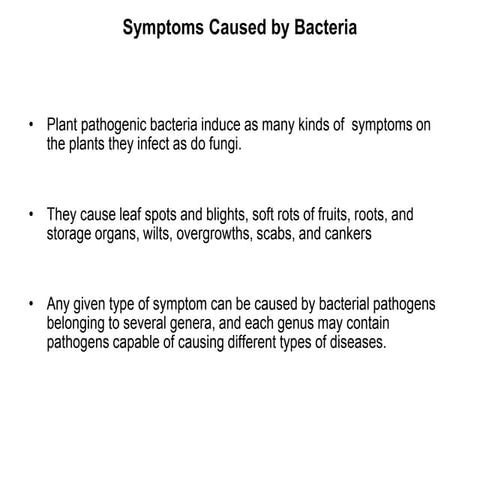 Symptoms Caused by Bacteria

• Plant pathogenic bacteria induce as many kinds of symptoms on the plants they infect as do fungi.

• They cause leaf spots and blights, soft rots of fruits, roots, and storage organs, wilts, overgrowths, scabs, and cankers

• Any given type of symptom can be caused by bacterial pathogens belonging to several genera, and each genus may contain pathogens capable of causing different types of diseases.